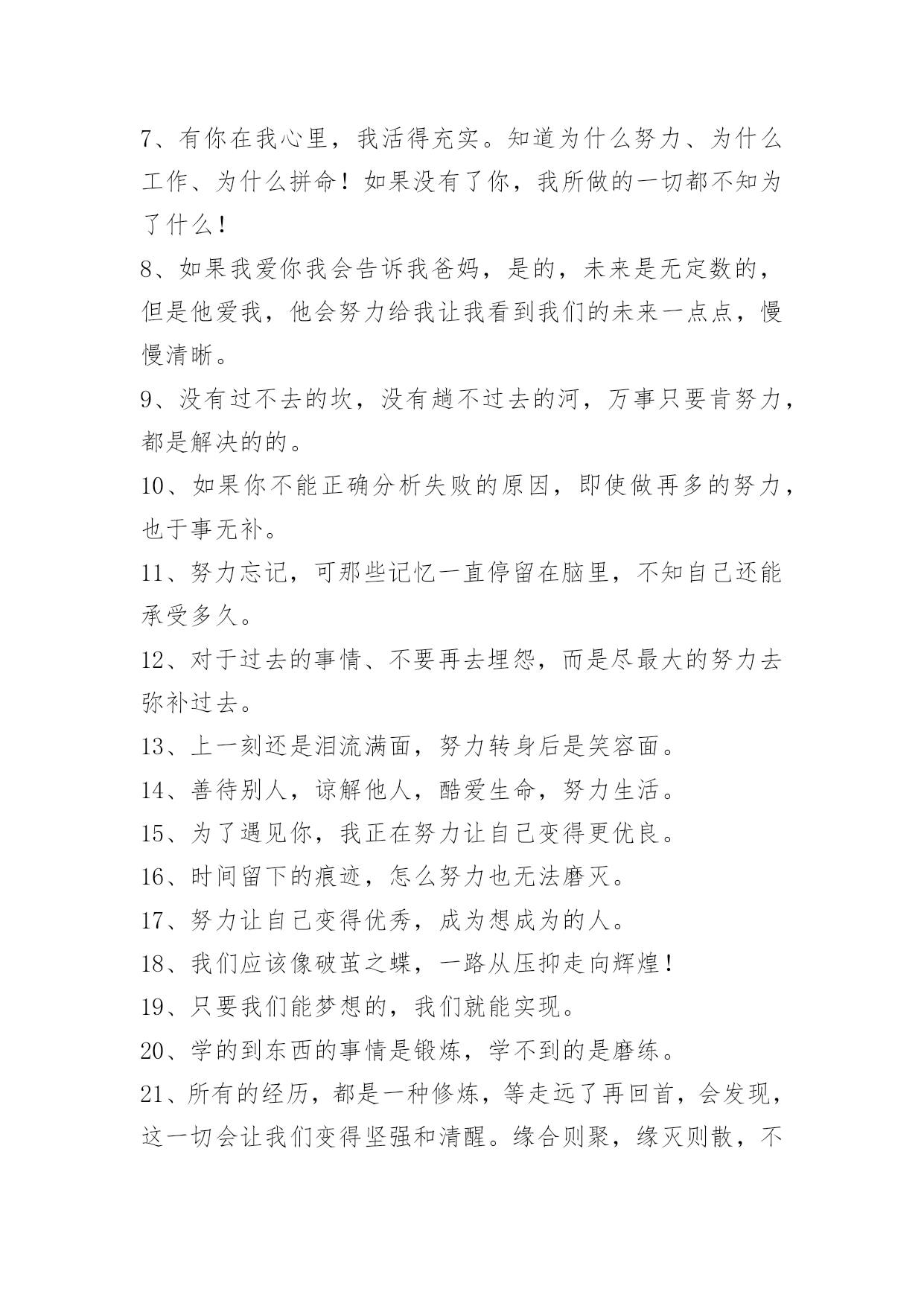 7、有你在我心里，我活得充实。知道为什么努力、为什么工作、为什么拼命！如果没有了你，我所做的一切都不知为了什么！

8、如果我爱你我会告诉我爸妈，是的，未来是无定数的，但是他爱我，他会努力给我让我看到我们的未来一点点，慢慢清晰。

9、没有过不去的坎，没有趟不过去的河，万事只要肯努力，都是解决的的。

10、如果你不能正确分析失败的原因，即使做再多的努力，也于事无补。

11、努力忘记，可那些记忆一直停留在脑里，不知自己还能承受多久。

12、对于过去的事情、不要再去埋怨，而是尽最大的努力去弥补过去。

13、上一刻还是泪流满面，努力转身后是笑容面。

14、善待别人，谅解他人，酷爱生命，努力生活。

15、为了遇见你，我正在努力让自己变得更优良。

16、时间留下的痕迹，怎么努力也无法磨灭。

17、努力让自己变得优秀，成为想成为的人。

18、我们应该像破茧之蝶，一路从压抑走向辉煌！

19、只要我们能梦想的，我们就能实现。

20、学的到东西的事情是锻炼，学不到的是磨练。

21、所有的经历，都是一种修炼，等走远了再回首，会发现，这一切会让我们变得坚强和清醒。缘合则聚，缘灭则散，不